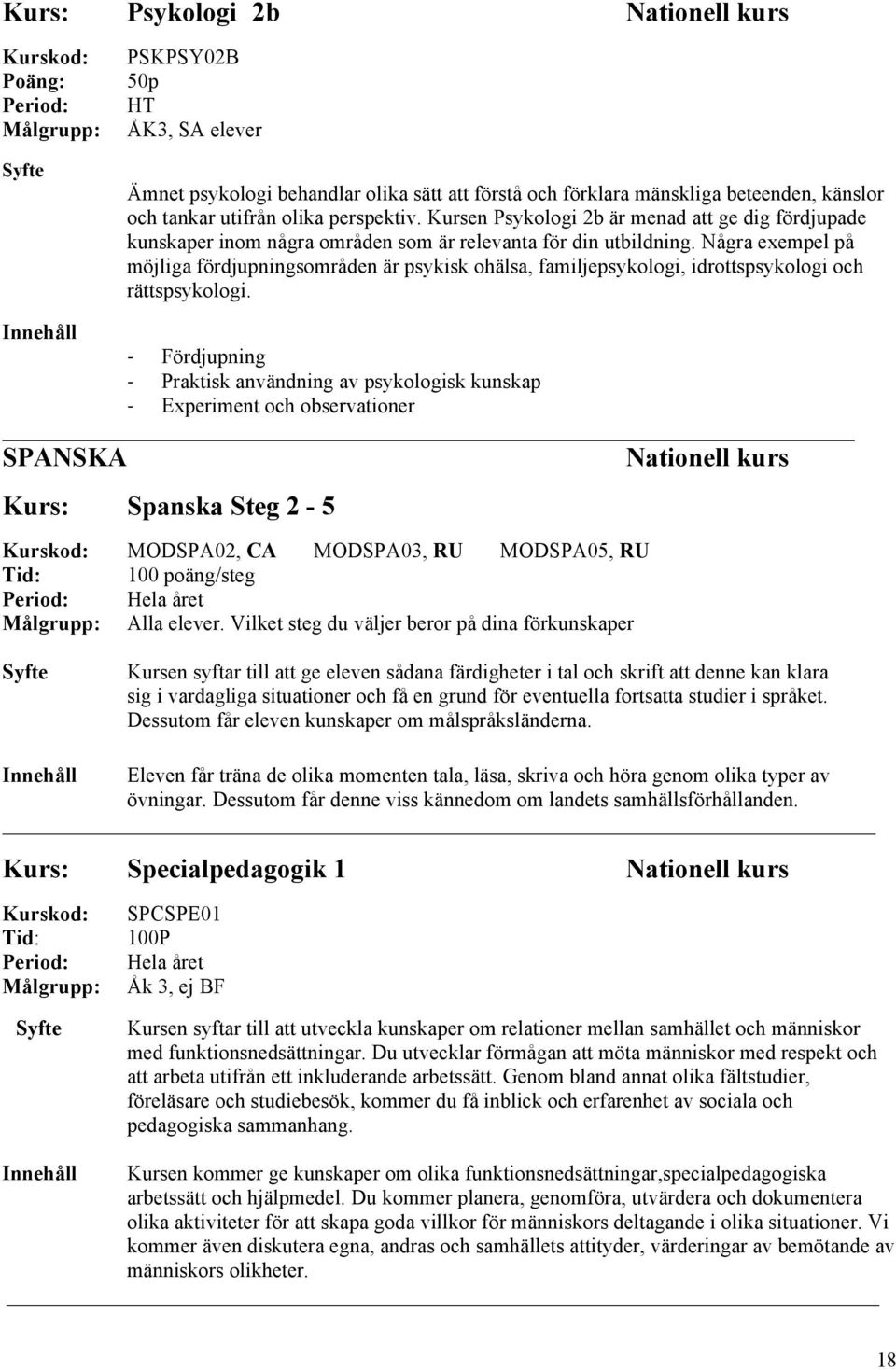 Kurs: Psykologi 2b Nationell kurs

Kurskod: PSKPSY02B
Poäng: 50p
Period: HT
Målgrupp: ÅK3, SA elever

Syfte

Ämnet psykologi behandlar olika sätt att förstå och förklara mänskliga beteenden, känslor och tankar utifrån olika perspektiv. Kursen Psykologi 2b är menad att ge dig fördjupade kunskaper inom några områden som är relevanta för din utbildning. Några exempel på möjliga fördjupningsområden är psykisk ohälsa, familjepsykologi, idrottspsykologi och rättspsykologi.

Innehåll

- Fördjupning
- Praktisk användning av psykologisk kunskap
- Experiment och observationer

SPANSKA Nationell kurs

Kurs: Spanska Steg 2 - 5

Kurskod: MODSPA02, CA MODSPA03, RU MODSPA05, RU
Tid: 100 poäng/steg
Period: Hela året
Målgrupp: Alla elever. Vilket steg du väljer beror på dina förkunskaper

Syfte

Kursen syftar till att ge eleven sådana färdigheter i tal och skrift att denne kan klara sig i vardagliga situationer och få en grund för eventuella fortsatta studier i språket. Dessutom får eleven kunskaper om målspråksländerna.

Innehåll

Eleven får träna de olika momenten tala, läsa, skriva och höra genom olika typer av övningar. Dessutom får denne viss kännedom om landets samhällsförhållanden.

Kurs: Specialpedagogik 1 Nationell kurs

Kurskod: SPCSPE01
Tid: 100P
Period: Hela året
Målgrupp: Åk 3, ej BF

Syfte

Kursen syftar till att utveckla kunskaper om relationer mellan samhället och människor med funktionsnedsättningar. Du utvecklar förmågan att möta människor med respekt och att arbeta utifrån ett inkluderande arbetssätt. Genom bland annat olika fältstudier, föreläsare och studiebesök, kommer du få inblick och erfarenhet av sociala och pedagogiska sammanhang.

Innehåll

Kursen kommer ge kunskaper om olika funktionsnedsättningar,specialpedagogiska arbetssätt och hjälpmedel. Du kommer planera, genomföra, utvärdera och dokumentera olika aktiviteter för att skapa goda villkor för människors deltagande i olika situationer. Vi kommer även diskutera egna, andras och samhällets attityder, värderingar av bemötande av människors olikheter.

18